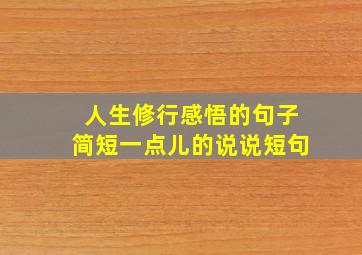 人生修行感悟的句子
简短一点儿的说说短句